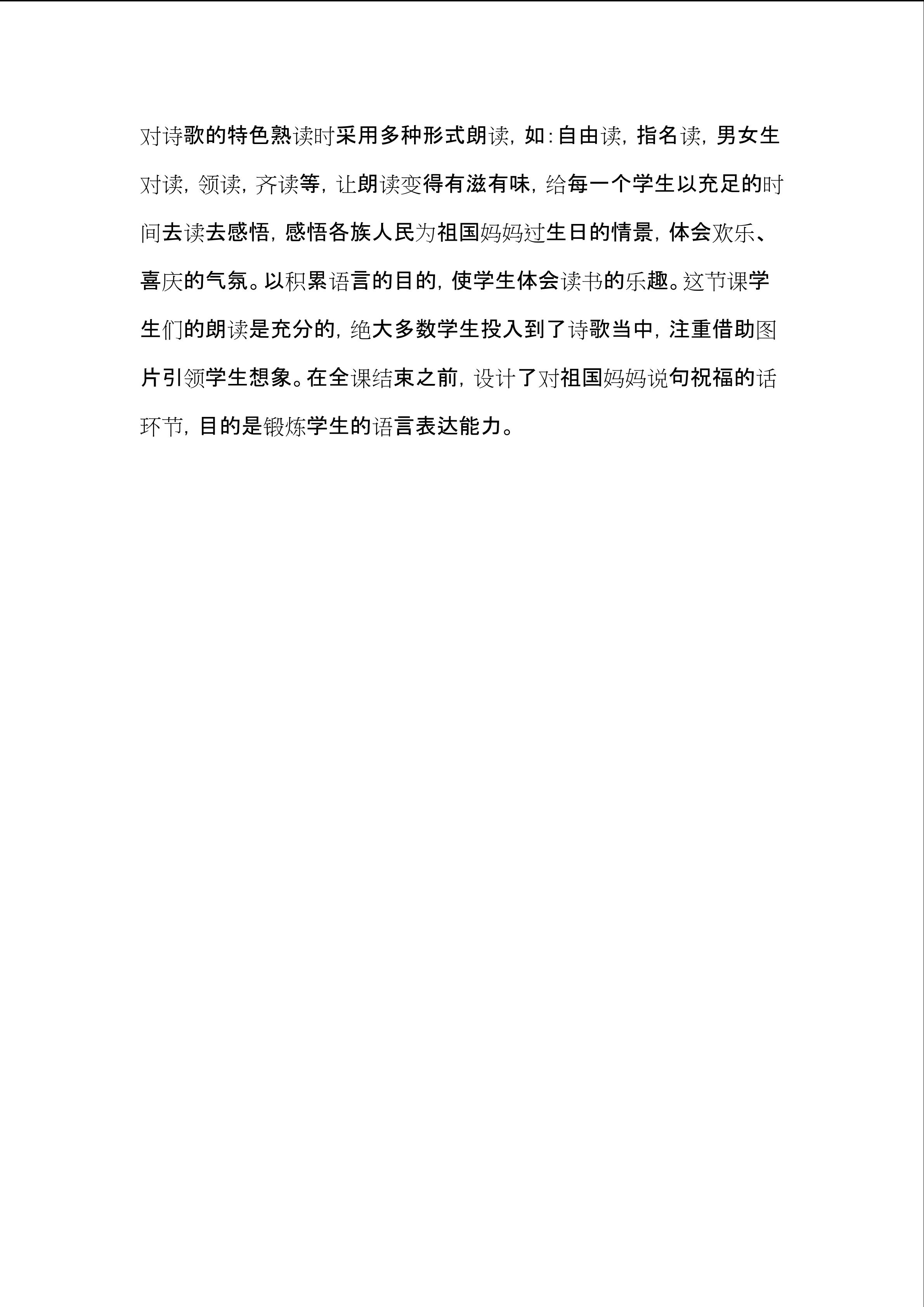 对诗歌的特色熟读时采用多种形式朗读，如:自由读，指名读，男女生对读，领读，齐读等，让朗读变得有滋有味，给每一个学生以充足的时间去读去感悟，感悟各族人民为祖国妈妈过生日的情景，体会欢乐、喜庆的气氛。以积累语言的目的，使学生体会读书的乐趣。这节课学生们的朗读是充分的，绝大多数学生投入到了诗歌当中，注重借助图片引领学生想象。在全课结束之前，设计了对祖国妈妈说句祝福的话环节，目的是锻炼学生的语言表达能力。